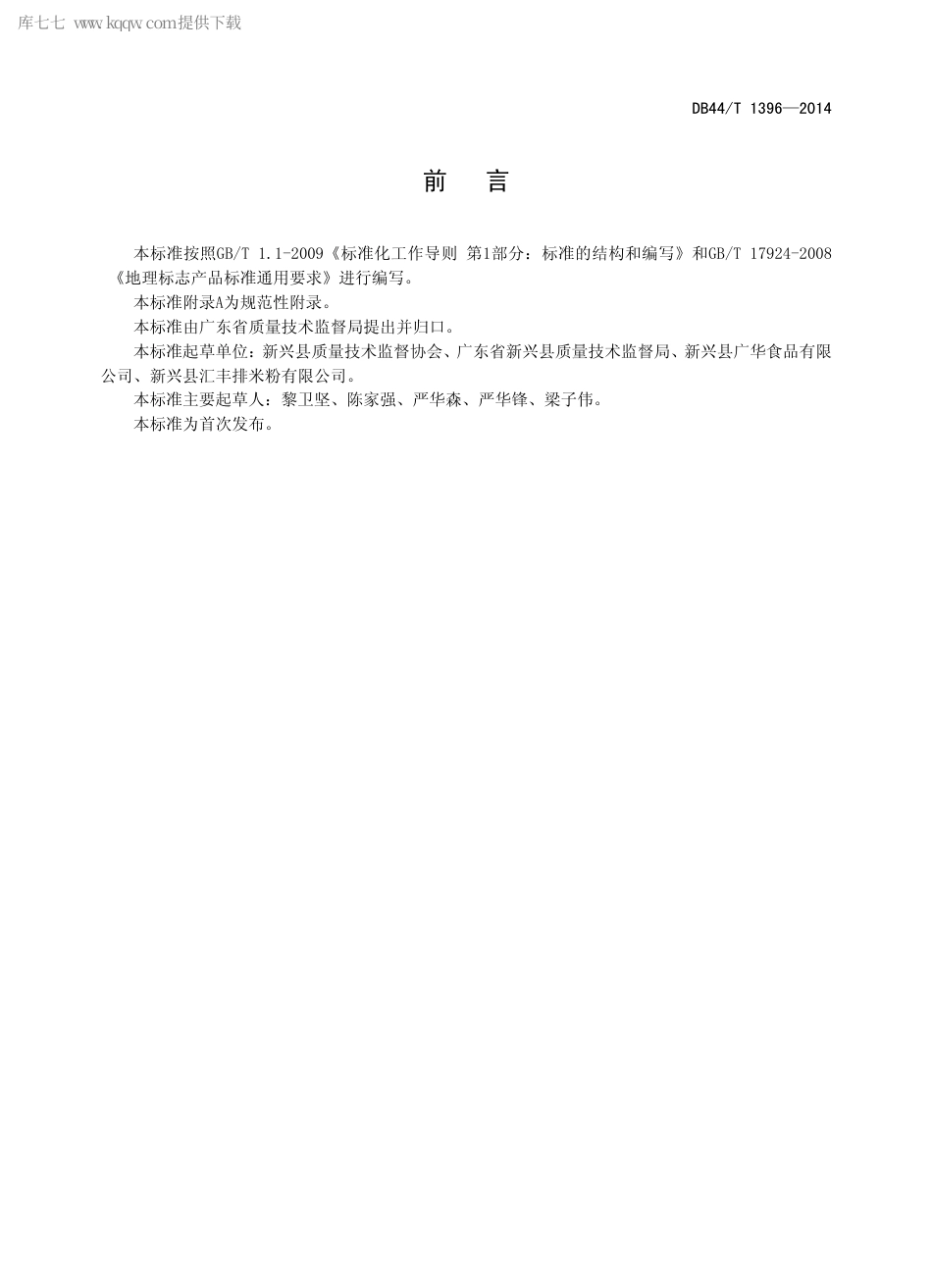 库七七 www.kqqw.com提供下载

DB44/T 1396—2014

前　言

本标准按照GB/T 1.1-2009《标准化工作导则 第1部分：标准的结构和编写》和GB/T 17924-2008《地理标志产品标准通用要求》进行编写。

本标准附录A为规范性附录。

本标准由广东省质量技术监督局提出并归口。

本标准起草单位：新兴县质量技术监督协会、广东省新兴县质量技术监督局、新兴县广华食品有限公司、新兴县汇丰排米粉有限公司。

本标准主要起草人：黎卫坚、陈家强、严华森、严华锋、梁子伟。

本标准为首次发布。